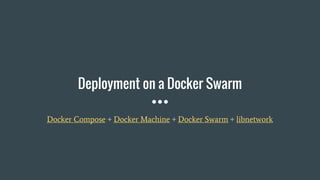 Deployment on a Docker Swarm

Docker Compose + Docker Machine + Docker Swarm + libnetwork